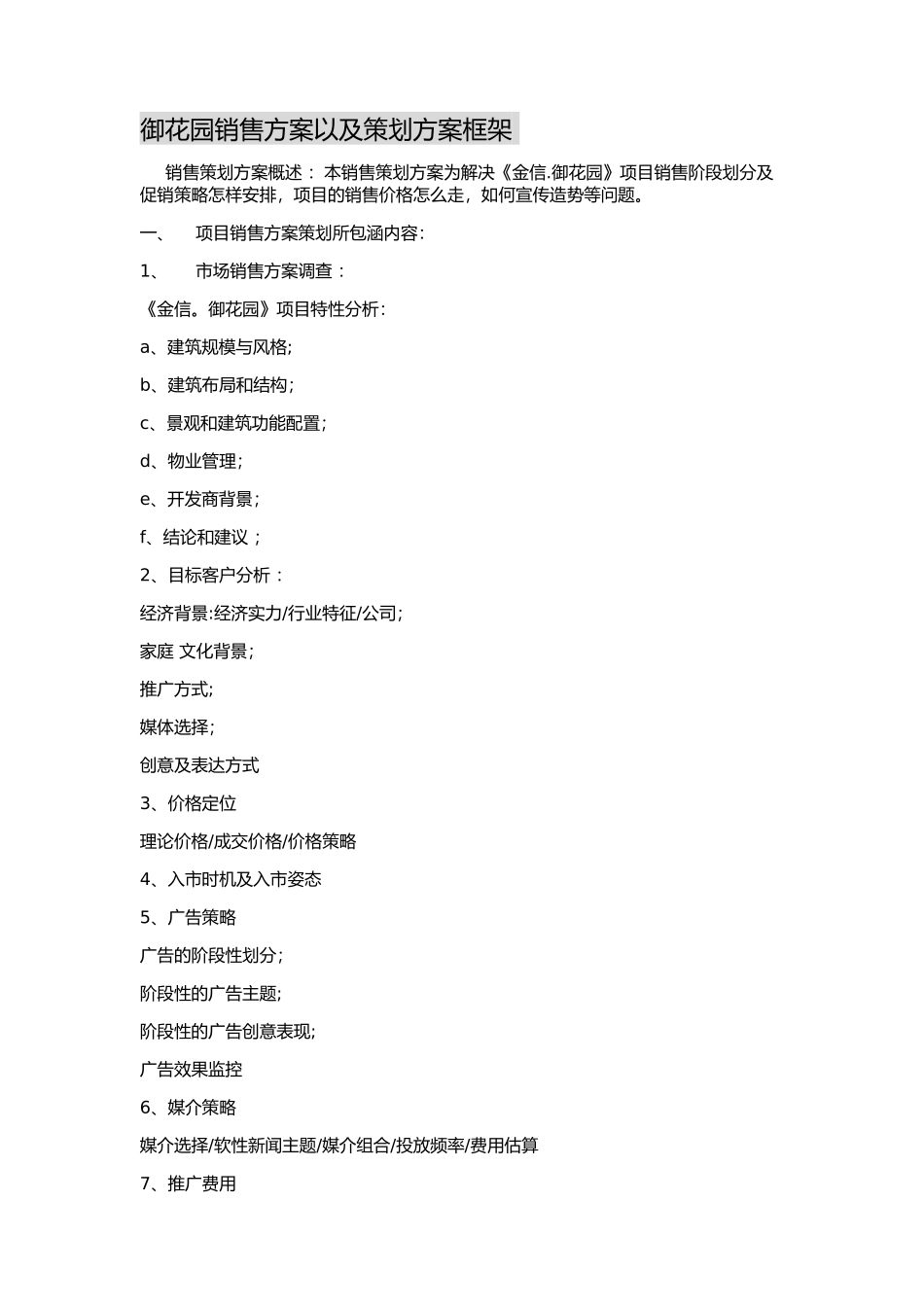 御花园销售方案以及策划方案框架

销售策划方案概述：本销售策划方案为解决《金信.御花园》项目销售阶段划分及促销策略怎样安排，项目的销售价格怎么走，如何宣传造势等问题。

一、　项目销售方案策划所包涵内容：

1、　市场销售方案调查：

《金信。御花园》项目特性分析：

a、建筑规模与风格;

b、建筑布局和结构;

c、景观和建筑功能配置;

d、物业管理;

e、开发商背景;

f、结论和建议；

2、目标客户分析：

经济背景:经济实力/行业特征/公司;

家庭 文化背景;

推广方式;

媒体选择;

创意及表达方式

3、价格定位

理论价格/成交价格/价格策略

4、入市时机及入市姿态

5、广告策略

广告的阶段性划分;

阶段性的广告主题;

阶段性的广告创意表现;

广告效果监控

6、媒介策略

媒介选择/软性新闻主题/媒介组合/投放频率/费用估算

7、推广费用